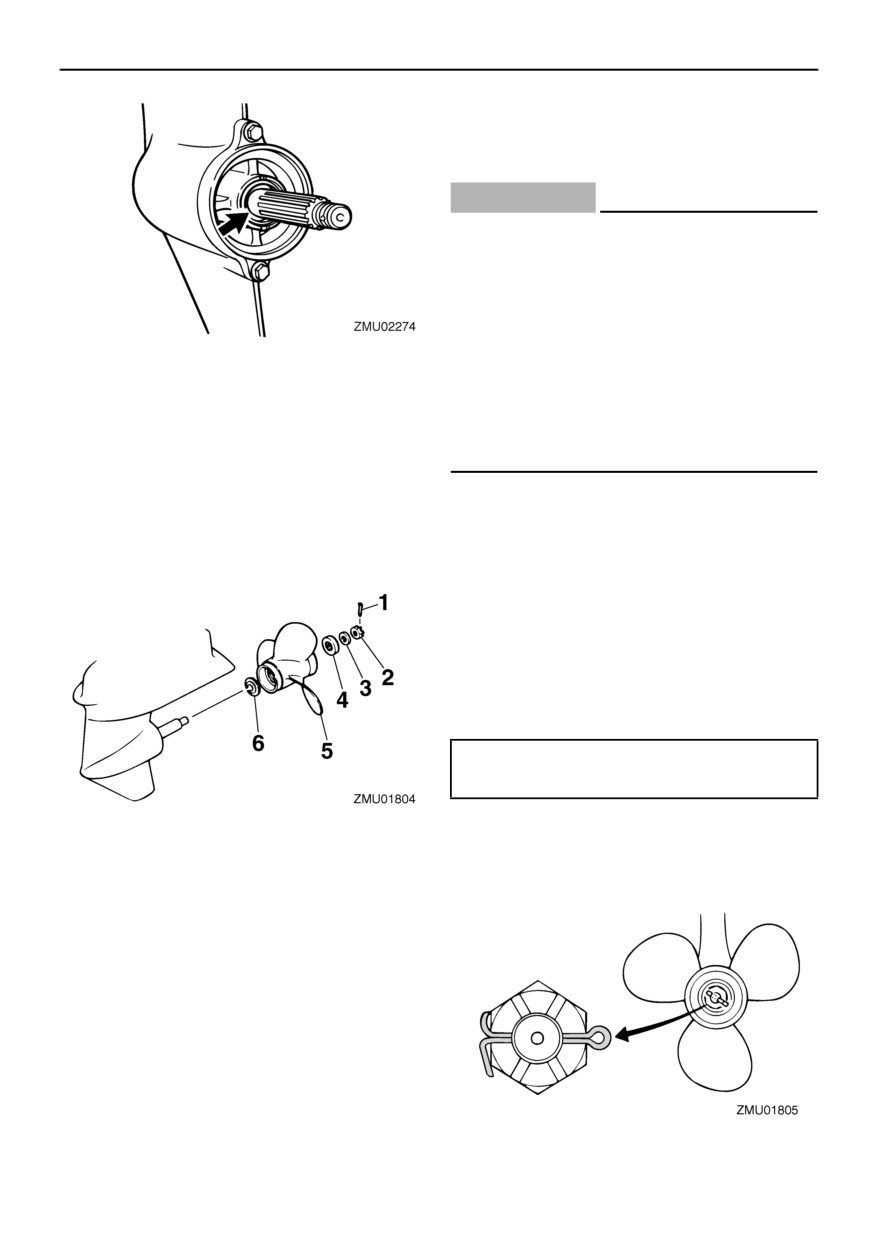 ZMU02274

1

2

3

4

5

6

ZMU01804

ZMU01805